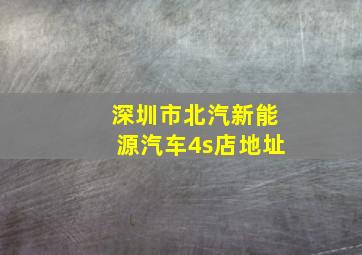 深圳市北汽新能源汽车4s店地址